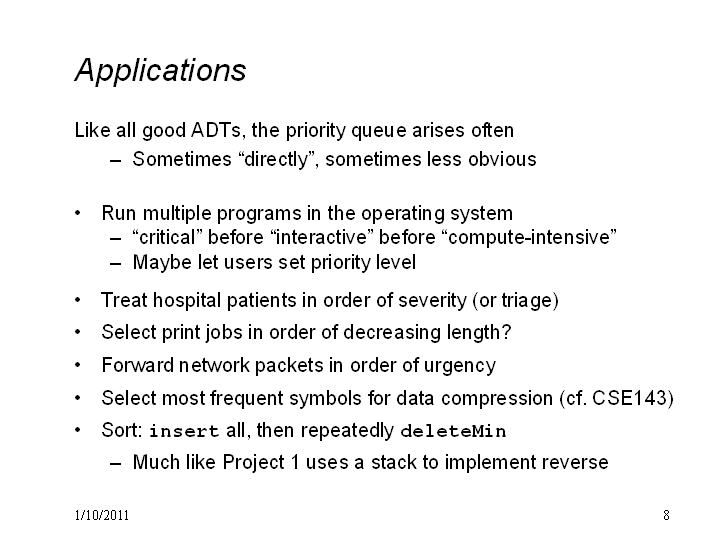 Applications

Like all good ADTs, the priority queue arises often

– Sometimes “directly”, sometimes less obvious

• Run multiple programs in the operating system
– “critical” before “interactive” before “compute-intensive”
– Maybe let users set priority level

• Treat hospital patients in order of severity (or triage)

• Select print jobs in order of decreasing length?

• Forward network packets in order of urgency

• Select most frequent symbols for data compression (cf. CSE143)

• Sort: insert all, then repeatedly deleteMin
– Much like Project 1 uses a stack to implement reverse

1/10/2011

8